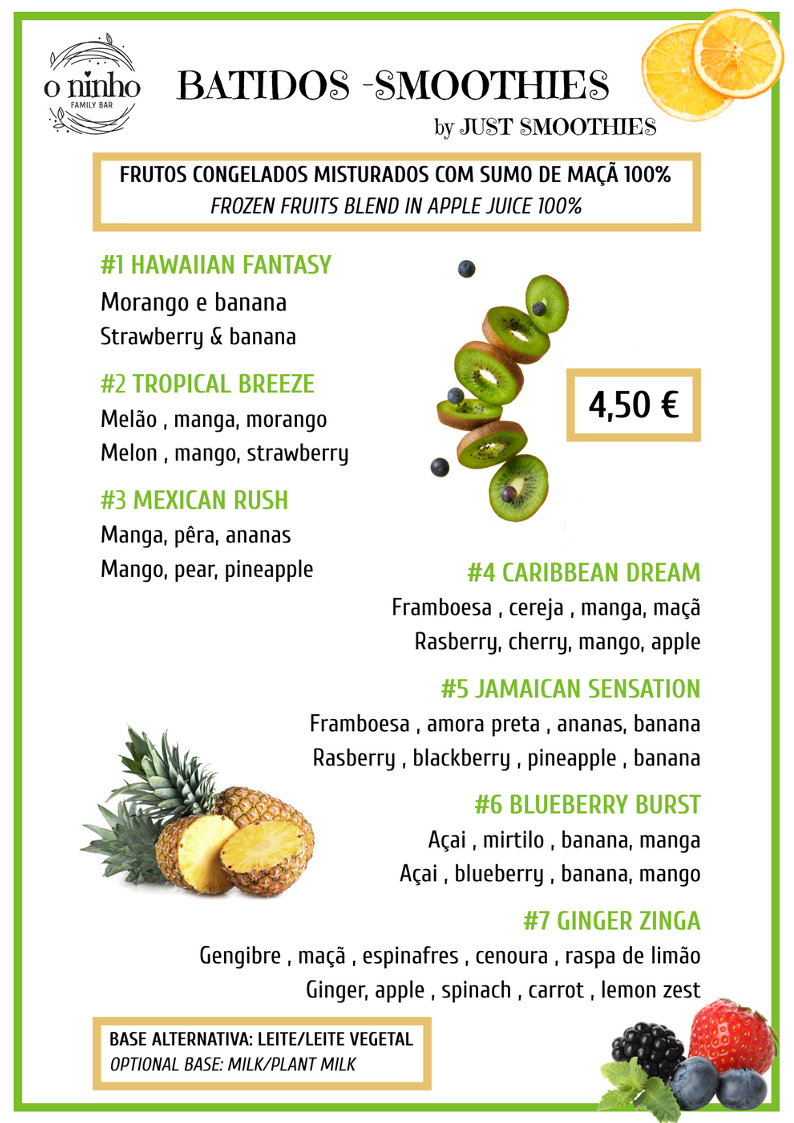 o ninho
FAMILY BAR

BATIDOS -SMOOTHIES
by JUST SMOOTHIES

FRUTOS CONGELADOS MISTURADOS COM SUMO DE MAÇÃ 100%
FROZEN FRUITS BLEND IN APPLE JUICE 100%

#1 HAWAIIAN FANTASY
Morango e banana
Strawberry & banana

#2 TROPICAL BREEZE
Melão , manga, morango
Melon , mango, strawberry

#3 MEXICAN RUSH
Manga, pêra, ananas
Mango, pear, pineapple

4,50 €

#4 CARIBBEAN DREAM
Framboesa , cereja , manga, maçã
Rasberry, cherry, mango, apple

#5 JAMAICAN SENSATION
Framboesa , amora preta , ananas, banana
Rasberry , blackberry , pineapple , banana

#6 BLUEBERRY BURST
Açai , mirtilo , banana, manga
Açai , blueberry , banana, mango

#7 GINGER ZINGA
Gengibre , maçã , espinafres , cenoura , raspa de limão
Ginger, apple , spinach , carrot , lemon zest

BASE ALTERNATIVA: LEITE/LEITE VEGETAL
OPTIONAL BASE: MILK/PLANT MILK